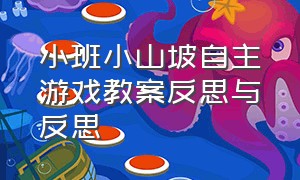 小班小山坡自主游戏教案反思与反思